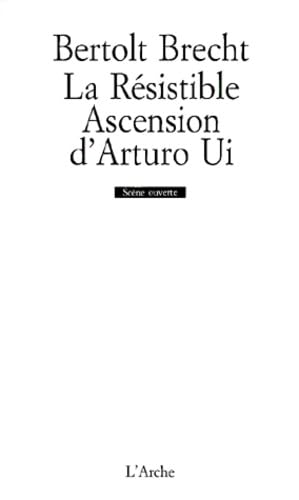 Bertolt Brecht
La Résistible Ascension d'Arturo Ui

Scène ouverte

L'Arche